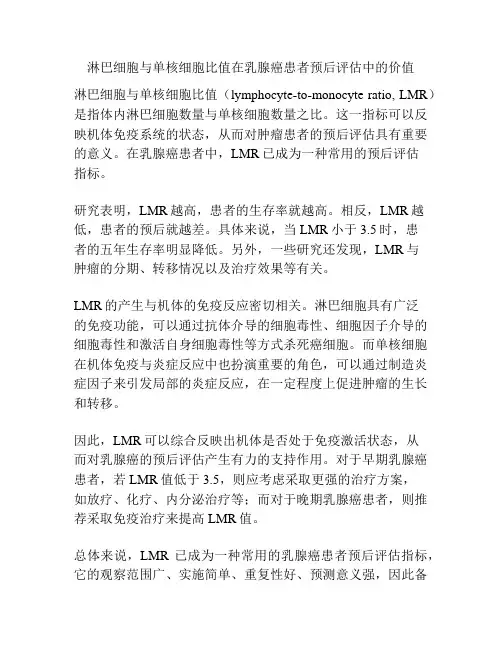 淋巴细胞与单核细胞比值在乳腺癌患者预后评估中的价值

淋巴细胞与单核细胞比值（lymphocyte-to-monocyte ratio, LMR）是指体内淋巴细胞数量与单核细胞数量之比。这一指标可以反映机体免疫系统的状态，从而对肿瘤患者的预后评估具有重要的意义。在乳腺癌患者中，LMR 已成为一种常用的预后评估指标。

研究表明，LMR 越高，患者的生存率就越高。相反，LMR 越低，患者的预后就越差。具体来说，当 LMR 小于 3.5 时，患者的五年生存率明显降低。另外，一些研究还发现，LMR 与肿瘤的分期、转移情况以及治疗效果等有关。

LMR 的产生与机体的免疫反应密切相关。淋巴细胞具有广泛的免疫功能，可以通过抗体介导的细胞毒性、细胞因子介导的细胞毒性和激活自身细胞毒性等方式杀死癌细胞。而单核细胞在机体免疫与炎症反应中也扮演重要的角色，可以通过制造炎症因子来引发局部的炎症反应，在一定程度上促进肿瘤的生长和转移。

因此，LMR 可以综合反映出机体是否处于免疫激活状态，从而对乳腺癌的预后评估产生有力的支持作用。对于早期乳腺癌患者，若 LMR 值低于 3.5，则应考虑采取更强的治疗方案，如放疗、化疗、内分泌治疗等；而对于晚期乳腺癌患者，则推荐采取免疫治疗来提高 LMR 值。

总体来说，LMR 已成为一种常用的乳腺癌患者预后评估指标，它的观察范围广、实施简单、重复性好、预测意义强，因此备